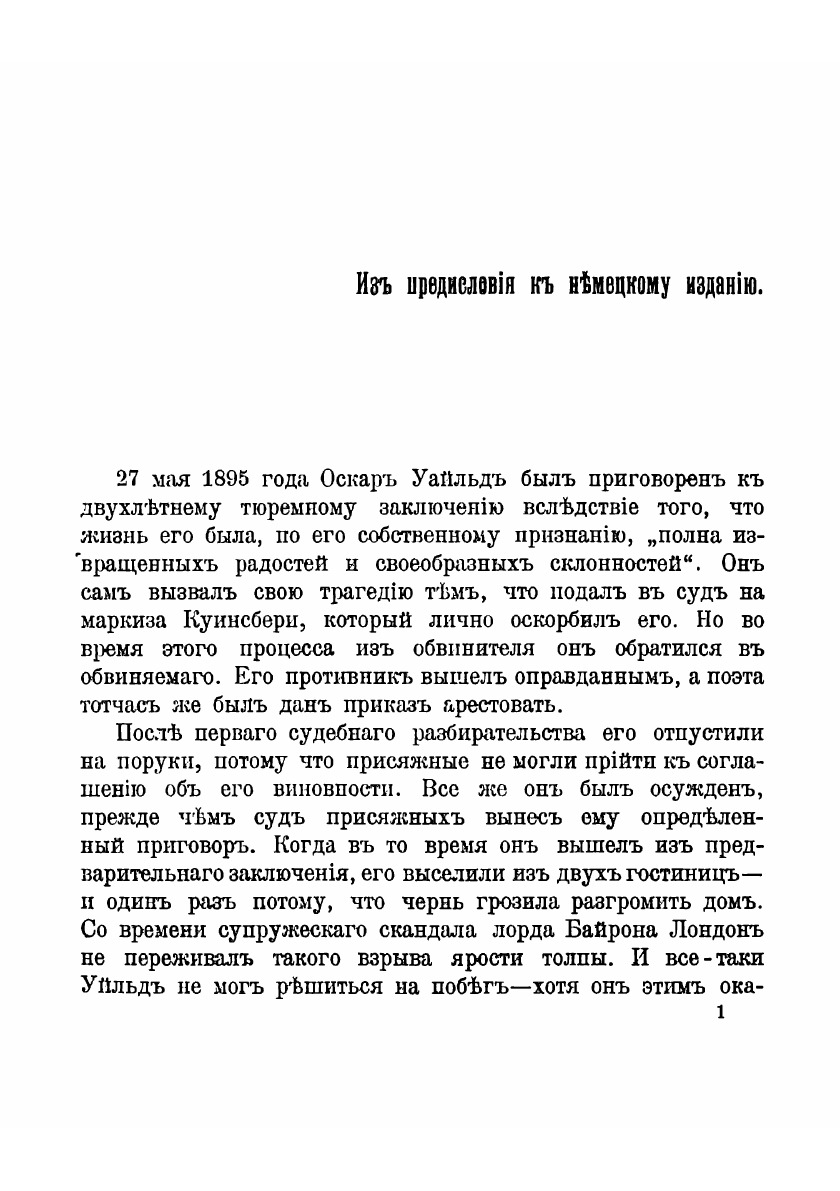 Изъ предисловія къ нѣмецкому изданію.

27 мая 1895 года Оскаръ Уайльдъ былъ приговоренъ къ двухлѣтнему тюремному заключенію вслѣдствіе того, что жизнь его была, по его собственному признанію, „полна извращенныхъ радостей и своеобразныхъ склонностей“. Онъ самъ вызвалъ свою трагедію тѣмъ, что подалъ въ судъ на маркиза Куинсбери, который лично оскорбилъ его. Но во время этого процесса изъ обвинителя онъ обратился въ обвиняемаго. Его противникъ вышелъ оправданнымъ, а поэта тотчасъ же былъ данъ приказъ арестовать.

Послѣ перваго судебнаго разбирательства его отпустили на поруки, потому что присяжные не могли прійти къ соглашенію объ его виновности. Все же онъ былъ осужденъ, прежде чѣмъ судъ присяжныхъ вынесъ ему опредѣленный приговоръ. Когда въ то время онъ вышелъ изъ предварительнаго заключенія, его выселили изъ двухъ гостиницъ— и одинъ разъ потому, что чернь грозила разгромить домъ. Со времени супружескаго скандала лорда Байрона Лондонъ не переживалъ такого взрыва ярости толпы. И все-таки Уйльдъ не могъ рѣшиться на побѣгъ—хотя онъ этимъ ока-

1